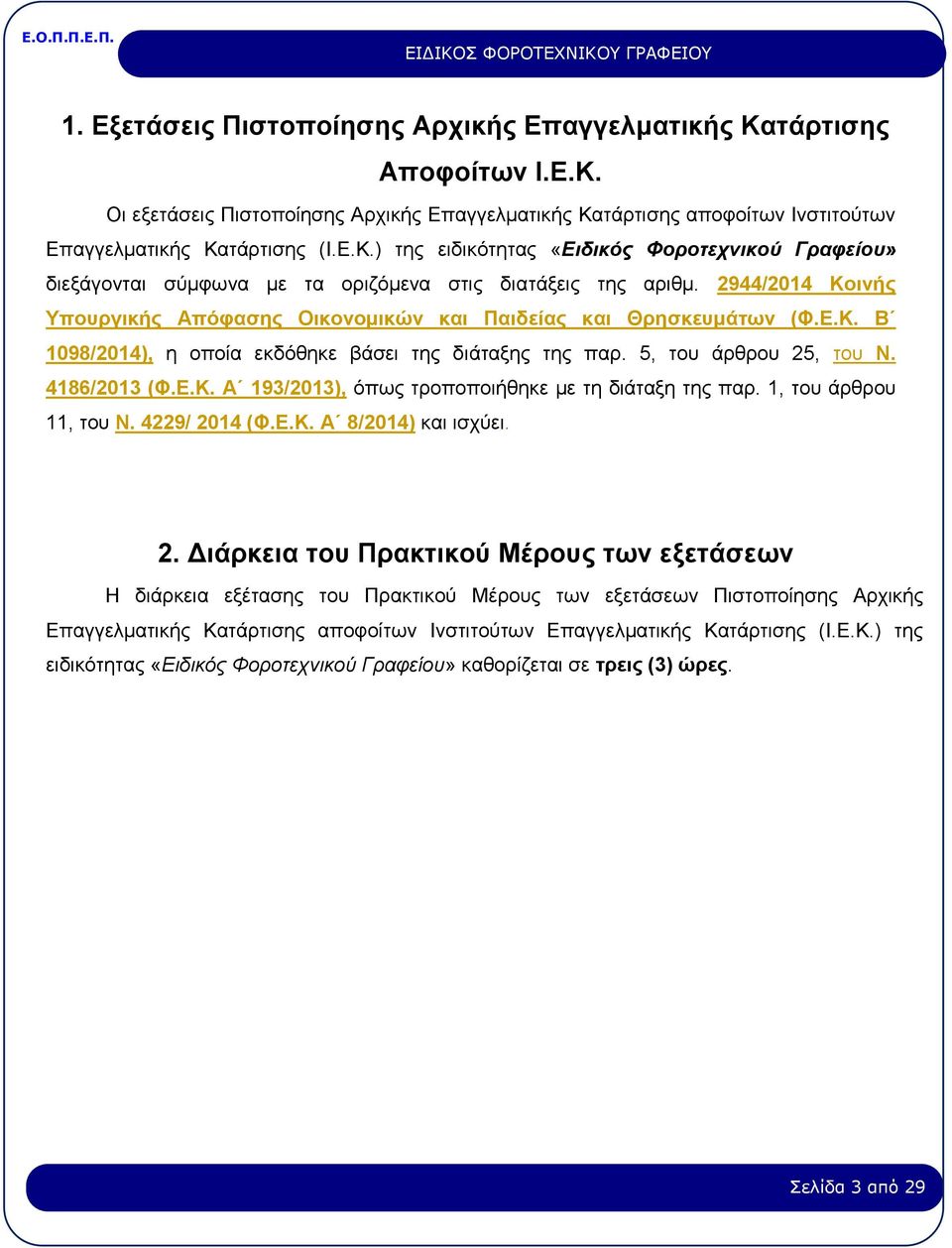 Ε.Ο.Π.Π.Ε.Π.

ΕΙΔΙΚΟΣ ΦΟΡΟΤΕΧΝΙΚΟΥ ΓΡΑΦΕΙΟΥ

1. Εξετάσεις Πιστοποίησης Αρχικής Επαγγελματικής Κατάρτισης Αποφοίτων Ι.Ε.Κ.

Οι εξετάσεις Πιστοποίησης Αρχικής Επαγγελματικής Κατάρτισης αποφοίτων Ινστιτούτων Επαγγελματικής Κατάρτισης (Ι.Ε.Κ.) της ειδικότητας «Ειδικός Φοροτεχνικού Γραφείου» διεξάγονται σύμφωνα με τα οριζόμενα στις διατάξεις της αριθμ. 2944/2014 Κοινής Υπουργικής Απόφασης Οικονομικών και Παιδείας και Θρησκευμάτων (Φ.Ε.Κ. Β΄ 1098/2014), η οποία εκδόθηκε βάσει της διάταξης της παρ. 5, του άρθρου 25, του Ν. 4186/2013 (Φ.Ε.Κ. Α΄ 193/2013), όπως τροποποιήθηκε με τη διάταξη της παρ. 1, του άρθρου 11, του Ν. 4229/ 2014 (Φ.Ε.Κ. Α΄ 8/2014) και ισχύει.

2. Διάρκεια του Πρακτικού Μέρους των εξετάσεων

Η διάρκεια εξέτασης του Πρακτικού Μέρους των εξετάσεων Πιστοποίησης Αρχικής Επαγγελματικής Κατάρτισης αποφοίτων Ινστιτούτων Επαγγελματικής Κατάρτισης (Ι.Ε.Κ.) της ειδικότητας «Ειδικός Φοροτεχνικού Γραφείου» καθορίζεται σε τρεις (3) ώρες.

Σελίδα 3 από 29